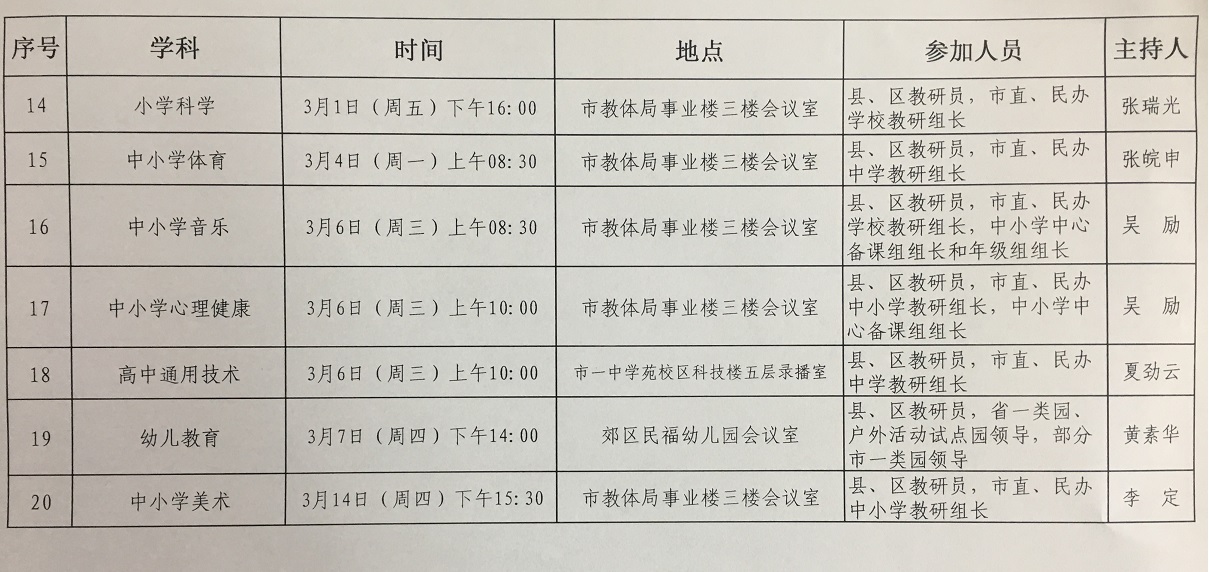 | 序号 | 学科 | 时间 | 地点 | 参加人员 | 主持人 |
|---|---|---|---|---|---|
| 14 | 小学科学 | 3月1日（周五）下午16:00 | 市教体局事业楼三楼会议室 | 县、区教研员，市直、民办学校教研组长 | 张瑞光 |
| 15 | 中小学体育 | 3月4日（周一）上午08:30 | 市教体局事业楼三楼会议室 | 县、区教研员，市直、民办中学教研组长 | 张皖申 |
| 16 | 中小学音乐 | 3月6日（周三）上午08:30 | 市教体局事业楼三楼会议室 | 县、区教研员，市直、民办学校教研组长，中小学中心备课组组长和年级组组长 | 吴　励 |
| 17 | 中小学心理健康 | 3月6日（周三）上午10:00 | 市教体局事业楼三楼会议室 | 县、区教研员，市直、民办中小学教研组长，中小学中心备课组组长 | 吴　励 |
| 18 | 高中通用技术 | 3月6日（周三）上午10:00 | 市一中学苑校区科技楼五层录播室 | 县、区教研员，市直、民办中学教研组长 | 夏劲云 |
| 19 | 幼儿教育 | 3月7日（周四）下午14:00 | 郊区民福幼儿园会议室 | 县、区教研员，省一类园、户外活动试点园领导，部分市一类园领导 | 黄素华 |
| 20 | 中小学美术 | 3月14日（周四）下午15:30 | 市教体局事业楼三楼会议室 | 县、区教研员，市直、民办中小学教研组长 | 李　定 |